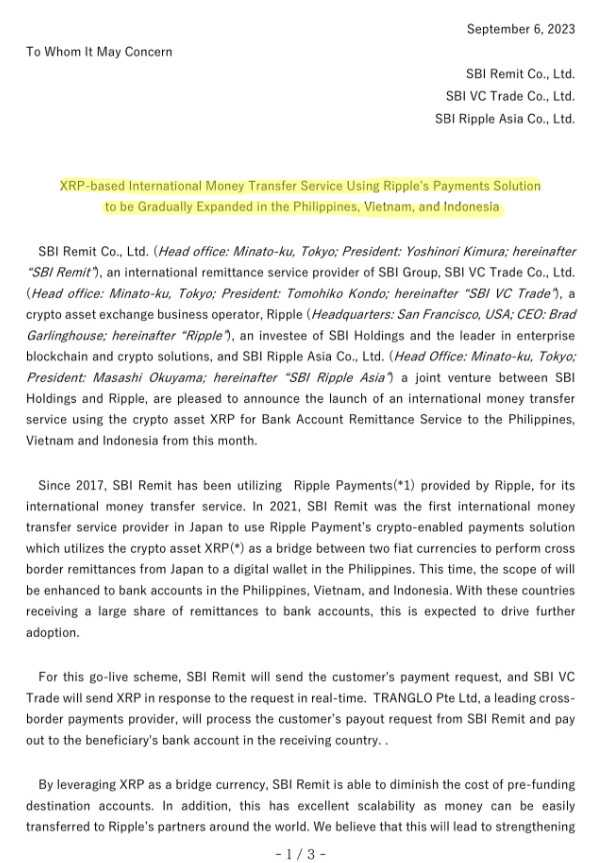 September 6, 2023

To Whom It May Concern

SBI Remit Co., Ltd.
SBI VC Trade Co., Ltd.
SBI Ripple Asia Co., Ltd.

XRP-based International Money Transfer Service Using Ripple's Payments Solution to be Gradually Expanded in the Philippines, Vietnam, and Indonesia

SBI Remit Co., Ltd. (Head office: Minato-ku, Tokyo; President: Yoshinori Kimura; hereinafter "SBI Remit"), an international remittance service provider of SBI Group, SBI VC Trade Co., Ltd. (Head office: Minato-ku, Tokyo; President: Tomohiko Kondo; hereinafter "SBI VC Trade"), a crypto asset exchange business operator, Ripple (Headquarters: San Francisco, USA; CEO: Brad Garlinghouse; hereinafter "Ripple"), an investee of SBI Holdings and the leader in enterprise blockchain and crypto solutions, and SBI Ripple Asia Co., Ltd. (Head Office: Minato-ku, Tokyo; President: Masashi Okuyama; hereinafter "SBI Ripple Asia") a joint venture between SBI Holdings and Ripple, are pleased to announce the launch of an international money transfer service using the crypto asset XRP for Bank Account Remittance Service to the Philippines, Vietnam and Indonesia from this month.

Since 2017, SBI Remit has been utilizing Ripple Payments(*1) provided by Ripple, for its international money transfer service. In 2021, SBI Remit was the first international money transfer service provider in Japan to use Ripple Payment's crypto-enabled payments solution which utilizes the crypto asset XRP(*) as a bridge between two fiat currencies to perform cross border remittances from Japan to a digital wallet in the Philippines. This time, the scope of will be enhanced to bank accounts in the Philippines, Vietnam, and Indonesia. With these countries receiving a large share of remittances to bank accounts, this is expected to drive further adoption.

For this go-live scheme, SBI Remit will send the customer's payment request, and SBI VC Trade will send XRP in response to the request in real-time. TRANGLO Pte Ltd, a leading cross-border payments provider, will process the customer's payout request from SBI Remit and pay out to the beneficiary's bank account in the receiving country. .

By leveraging XRP as a bridge currency, SBI Remit is able to diminish the cost of pre-funding destination accounts. In addition, this has excellent scalability as money can be easily transferred to Ripple's partners around the world. We believe that this will lead to strengthening

- 1 / 3 -